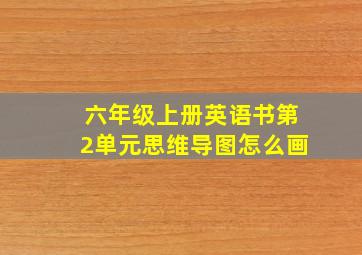 六年级上册英语书第2单元思维导图怎么画